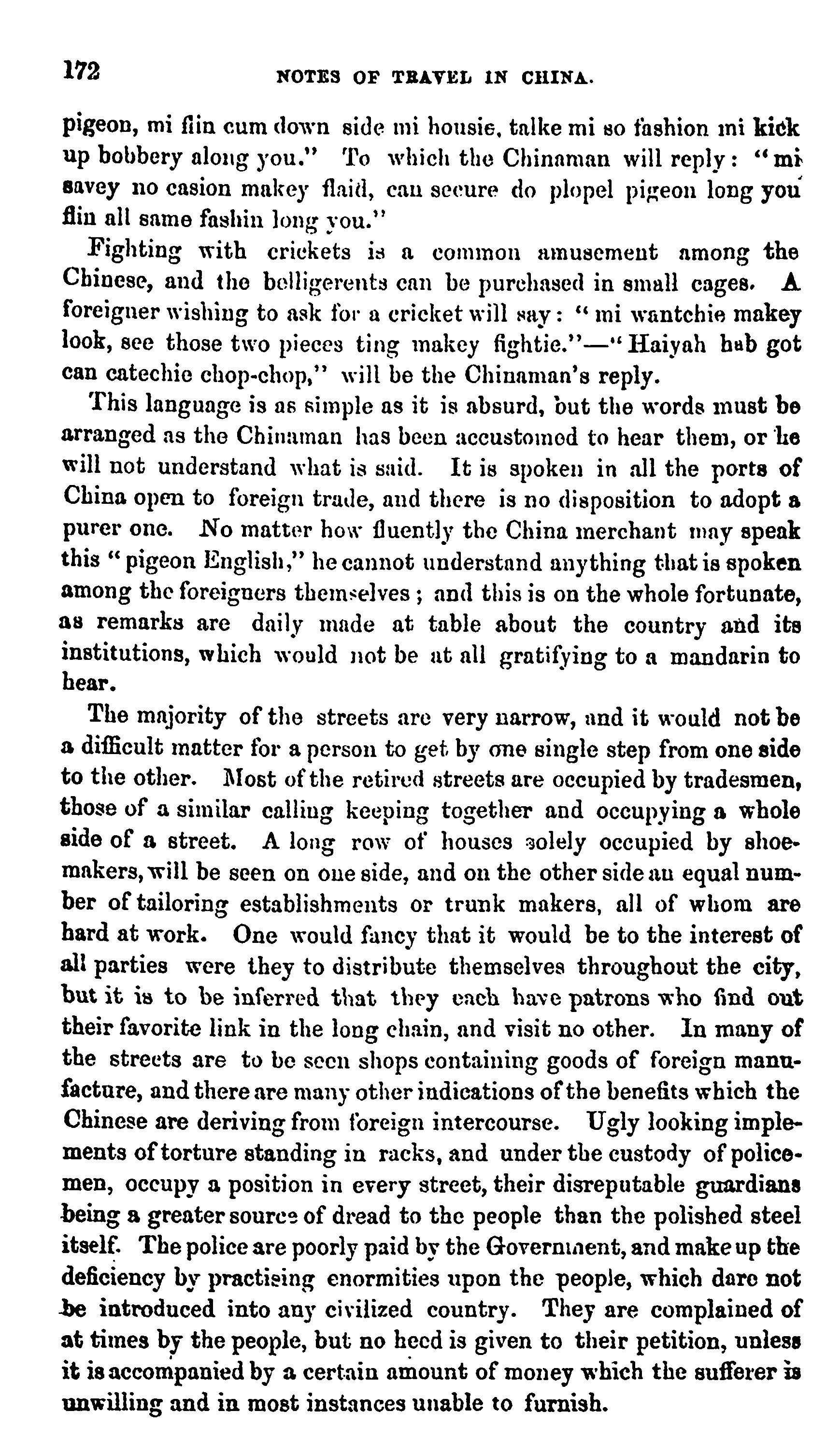 172 NOTES OF TRAVEL IN CHINA.

pigeon, mi flin cum down side mi housie, talke mi so fashion mi kick up bobbery along you." To which the Chinaman will reply: "mi savey no casion makey flaid, can secure do plopel pigeon long you flin all same fashin long you."

Fighting with crickets is a common amusement among the Chinese, and the belligerents can be purchased in small cages. A foreigner wishing to ask for a cricket will say: "mi wantchie makey look, see those two pieces ting makey fightie."—"Haiyah hab got can catechie chop-chop," will be the Chinaman's reply.

This language is as simple as it is absurd, but the words must be arranged as the Chinaman has been accustomed to hear them, or he will not understand what is said. It is spoken in all the ports of China open to foreign trade, and there is no disposition to adopt a purer one. No matter how fluently the China merchant may speak this "pigeon English," he cannot understand anything that is spoken among the foreigners themselves; and this is on the whole fortunate, as remarks are daily made at table about the country and its institutions, which would not be at all gratifying to a mandarin to hear.

The majority of the streets are very narrow, and it would not be a difficult matter for a person to get by one single step from one side to the other. Most of the retired streets are occupied by tradesmen, those of a similar calling keeping together and occupying a whole side of a street. A long row of houses solely occupied by shoemakers, will be seen on one side, and on the other side an equal number of tailoring establishments or trunk makers, all of whom are hard at work. One would fancy that it would be to the interest of all parties were they to distribute themselves throughout the city, but it is to be inferred that they each have patrons who find out their favorite link in the long chain, and visit no other. In many of the streets are to be seen shops containing goods of foreign manufacture, and there are many other indications of the benefits which the Chinese are deriving from foreign intercourse. Ugly looking implements of torture standing in racks, and under the custody of policemen, occupy a position in every street, their disreputable guardians being a greater source of dread to the people than the polished steel itself. The police are poorly paid by the Government, and make up the deficiency by practising enormities upon the people, which dare not be introduced into any civilized country. They are complained of at times by the people, but no heed is given to their petition, unless it is accompanied by a certain amount of money which the sufferer is unwilling and in most instances unable to furnish.